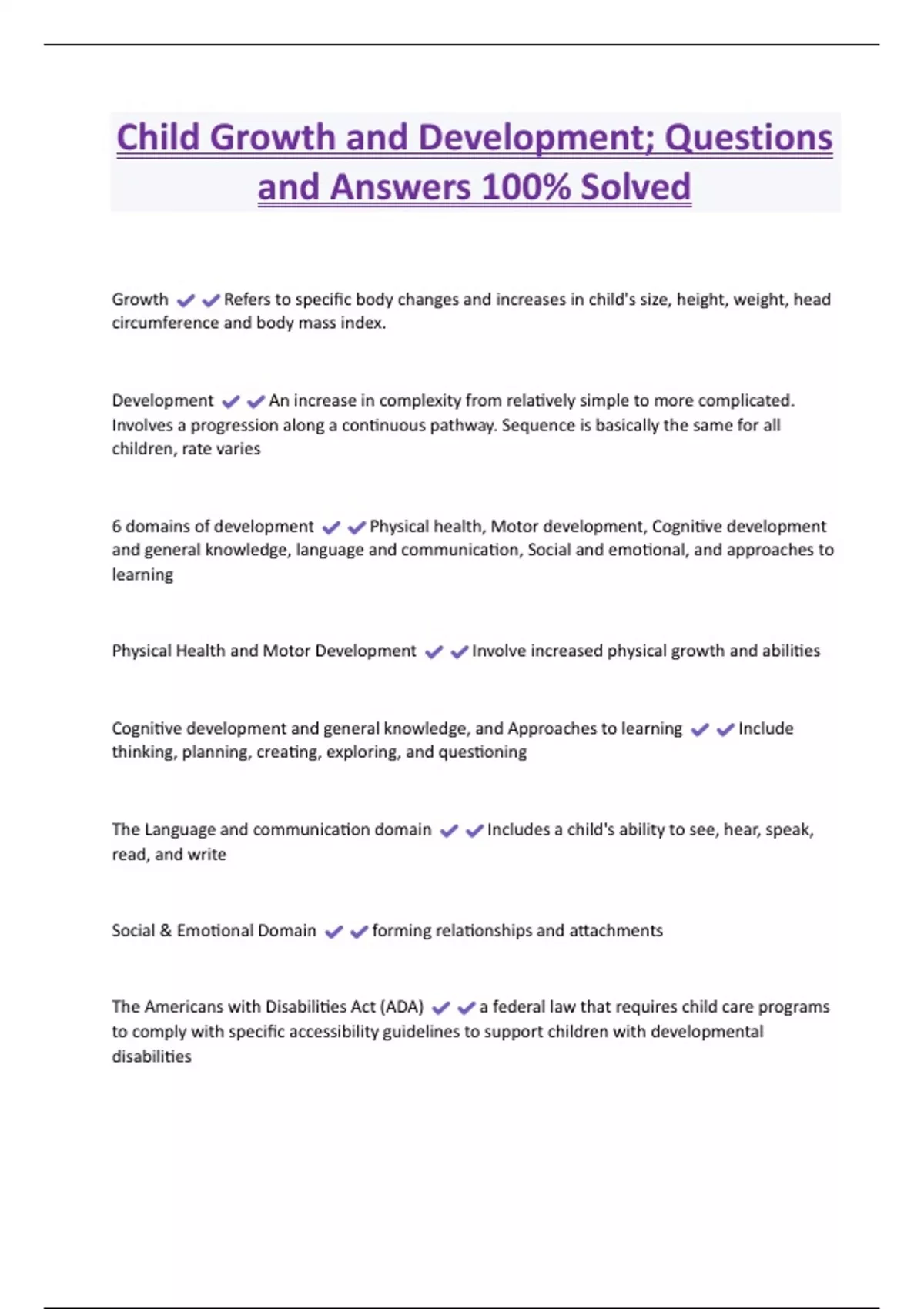 Child Growth and Development; Questions and Answers 100% Solved

Growth ✔✔Refers to specific body changes and increases in child's size, height, weight, head circumference and body mass index.

Development ✔✔An increase in complexity from relatively simple to more complicated. Involves a progression along a continuous pathway. Sequence is basically the same for all children, rate varies

6 domains of development ✔✔Physical health, Motor development, Cognitive development and general knowledge, language and communication, Social and emotional, and approaches to learning

Physical Health and Motor Development ✔✔Involve increased physical growth and abilities

Cognitive development and general knowledge, and Approaches to learning ✔✔Include thinking, planning, creating, exploring, and questioning

The Language and communication domain ✔✔Includes a child's ability to see, hear, speak, read, and write

Social & Emotional Domain ✔✔forming relationships and attachments

The Americans with Disabilities Act (ADA) ✔✔a federal law that requires child care programs to comply with specific accessibility guidelines to support children with developmental disabilities